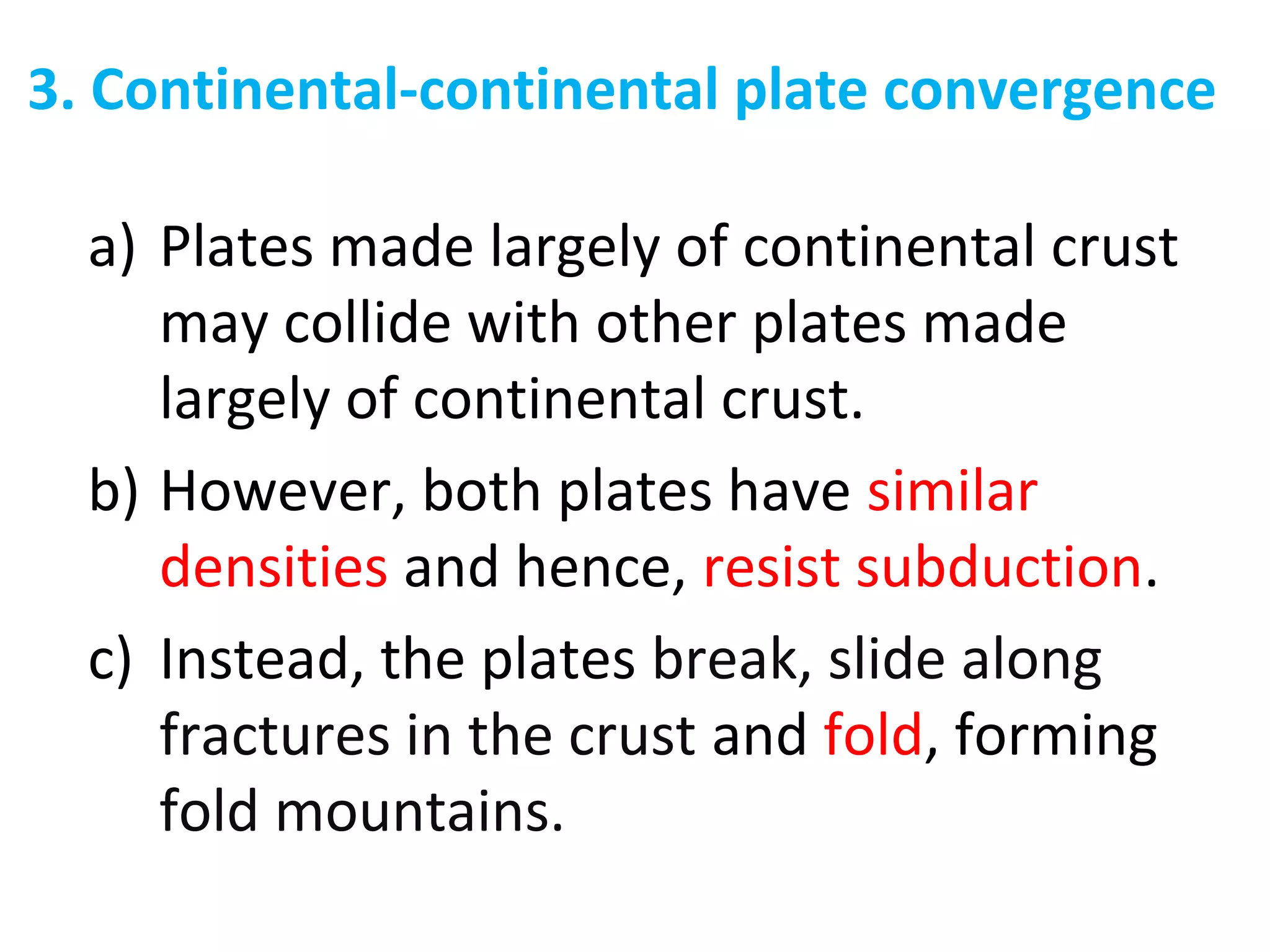 3. Continental-continental plate convergence

a) Plates made largely of continental crust may collide with other plates made largely of continental crust.

b) However, both plates have similar densities and hence, resist subduction.

c) Instead, the plates break, slide along fractures in the crust and fold, forming fold mountains.